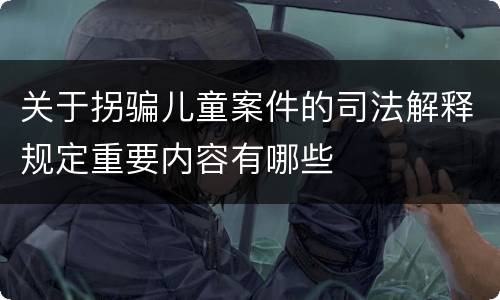 关于拐骗儿童案件的司法解释规定重要内容有哪些